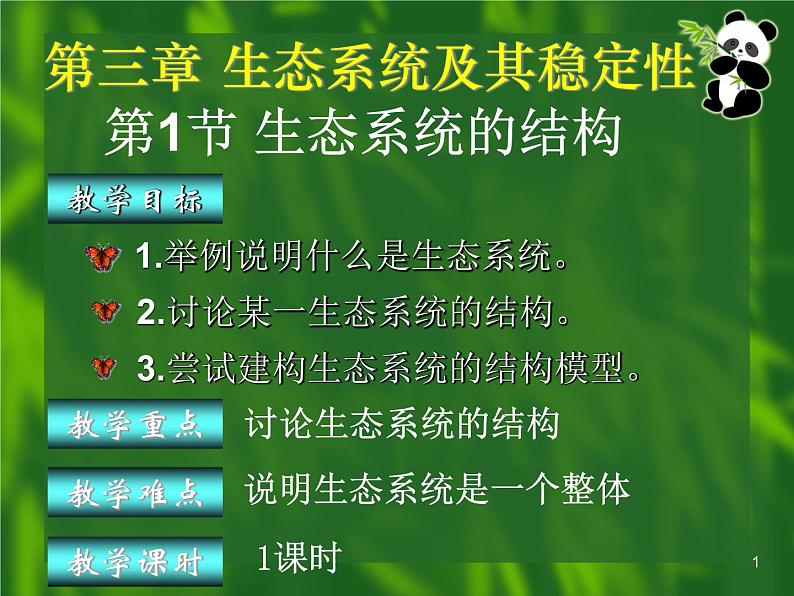 第三章 生态系统及其稳定性

第1节 生态系统的结构

教学目标

1.举例说明什么是生态系统。

2.讨论某一生态系统的结构。

3.尝试建构生态系统的结构模型。

教学重点 讨论生态系统的结构

教学难点 说明生态系统是一个整体

教学课时 1课时

1